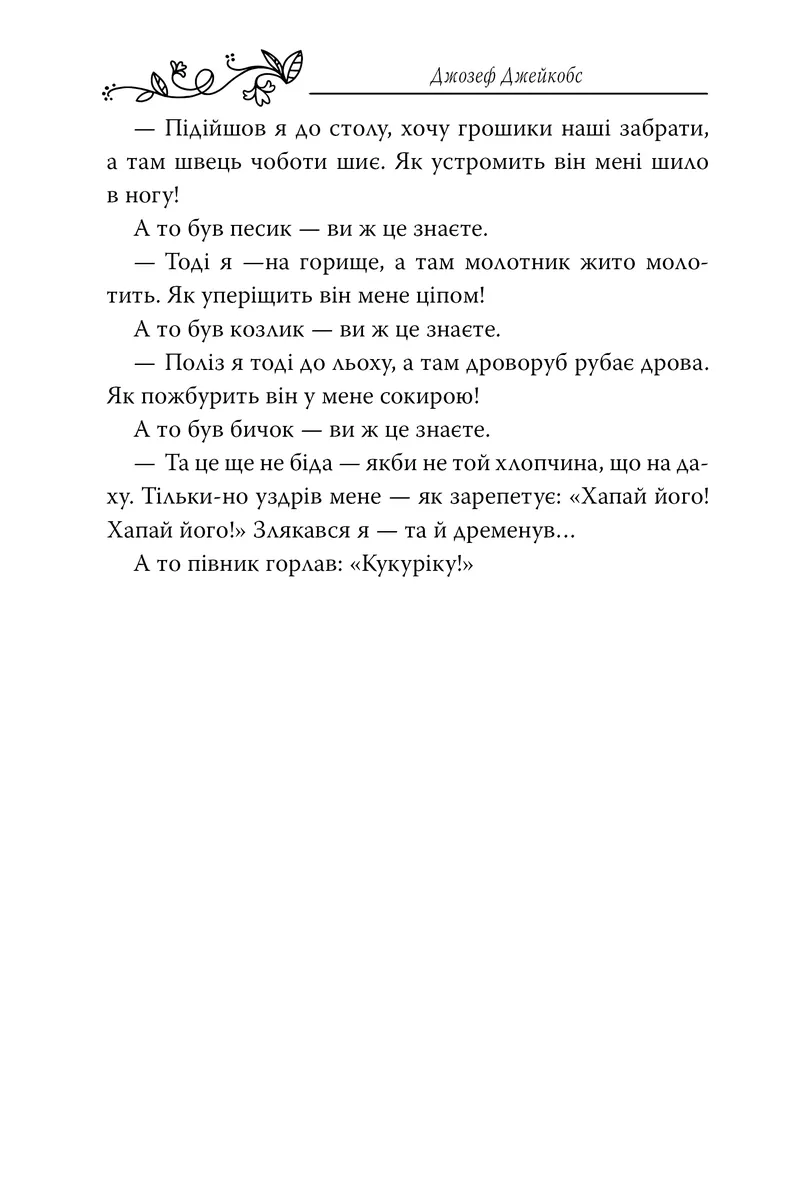 Джозеф Джейкобс

— Підійшов я до столу, хочу грошики наші забрати, а там швець чоботи шиє. Як устромить він мені шило в ногу!

А то був песик — ви ж це знаєте.

— Тоді я —на горище, а там молотник жито молотить. Як уперіщить він мене ціпом!

А то був козлик — ви ж це знаєте.

— Поліз я тоді до льоху, а там дроворуб рубає дрова. Як пожбурить він у мене сокирою!

А то був бичок — ви ж це знаєте.

— Та це ще не біда — якби не той хлопчина, що на даху. Тільки-но уздрів мене — як зарепетує: «Хапай його! Хапай його!» Злякався я — та й дременув...

А то півник горлав: «Кукуріку!»